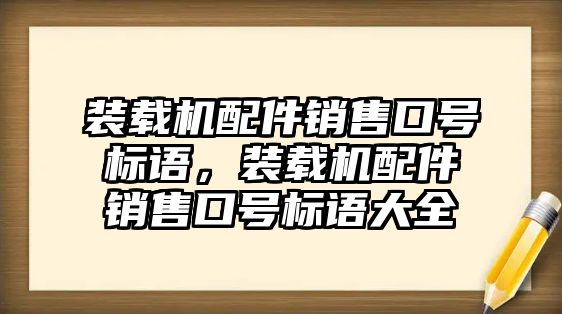 装载机配件销售口号标语，装载机配件销售口号标语大全